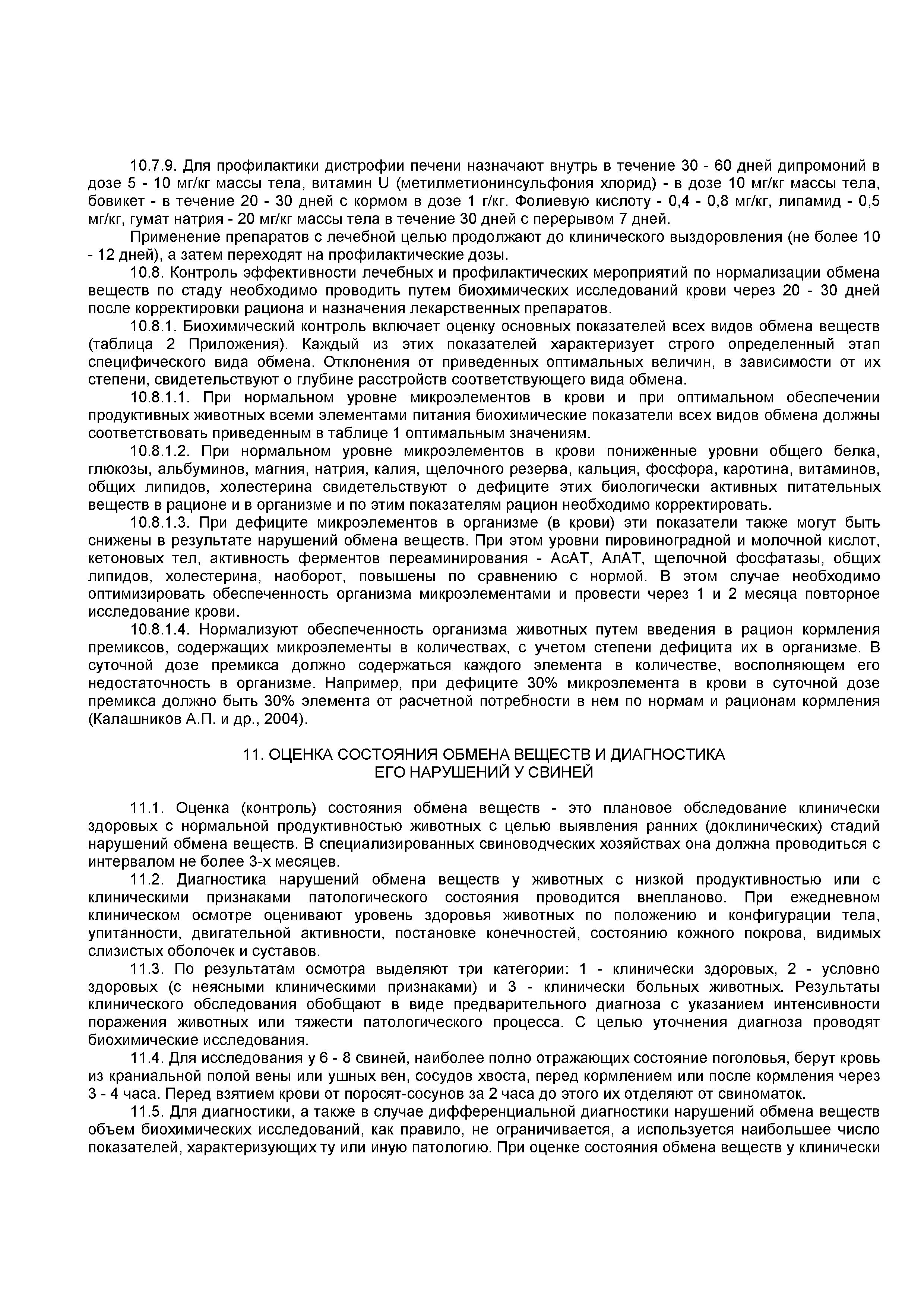 10.7.9. Для профилактики дистрофии печени назначают внутрь в течение 30 - 60 дней дипромоний в дозе 5 - 10 мг/кг массы тела, витамин U (метилметионинсульфония хлорид) - в дозе 10 мг/кг массы тела, бовикет - в течение 20 - 30 дней с кормом в дозе 1 г/кг. Фолиевую кислоту - 0,4 - 0,8 мг/кг, липамид - 0,5 мг/кг, гумат натрия - 20 мг/кг массы тела в течение 30 дней с перерывом 7 дней.

Применение препаратов с лечебной целью продолжают до клинического выздоровления (не более 10 - 12 дней), а затем переходят на профилактические дозы.

10.8. Контроль эффективности лечебных и профилактических мероприятий по нормализации обмена веществ по стаду необходимо проводить путем биохимических исследований крови через 20 - 30 дней после корректировки рациона и назначения лекарственных препаратов.

10.8.1. Биохимический контроль включает оценку основных показателей всех видов обмена веществ (таблица 2 Приложения). Каждый из этих показателей характеризует строго определенный этап специфического вида обмена. Отклонения от приведенных оптимальных величин, в зависимости от их степени, свидетельствуют о глубине расстройств соответствующего вида обмена.

10.8.1.1. При нормальном уровне микроэлементов в крови и при оптимальном обеспечении продуктивных животных всеми элементами питания биохимические показатели всех видов обмена должны соответствовать приведенным в таблице 1 оптимальным значениям.

10.8.1.2. При нормальном уровне микроэлементов в крови пониженные уровни общего белка, глюкозы, альбуминов, магния, натрия, калия, щелочного резерва, кальция, фосфора, каротина, витаминов, общих липидов, холестерина свидетельствуют о дефиците этих биологически активных питательных веществ в рационе и в организме и по этим показателям рацион необходимо корректировать.

10.8.1.3. При дефиците микроэлементов в организме (в крови) эти показатели также могут быть снижены в результате нарушений обмена веществ. При этом уровни пировиноградной и молочной кислот, кетоновых тел, активность ферментов переаминирования - АсАТ, АлАТ, щелочной фосфатазы, общих липидов, холестерина, наоборот, повышены по сравнению с нормой. В этом случае необходимо оптимизировать обеспеченность организма микроэлементами и провести через 1 и 2 месяца повторное исследование крови.

10.8.1.4. Нормализуют обеспеченность организма животных путем введения в рацион кормления премиксов, содержащих микроэлементы в количествах, с учетом степени дефицита их в организме. В суточной дозе премикса должно содержаться каждого элемента в количестве, восполняющем его недостаточность в организме. Например, при дефиците 30% микроэлемента в крови в суточной дозе премикса должно быть 30% элемента от расчетной потребности в нем по нормам и рационам кормления (Калашников А.П. и др., 2004).

11. ОЦЕНКА СОСТОЯНИЯ ОБМЕНА ВЕЩЕСТВ И ДИАГНОСТИКА ЕГО НАРУШЕНИЙ У СВИНЕЙ

11.1. Оценка (контроль) состояния обмена веществ - это плановое обследование клинически здоровых с нормальной продуктивностью животных с целью выявления ранних (доклинических) стадий нарушений обмена веществ. В специализированных свиноводческих хозяйствах она должна проводиться с интервалом не более 3-х месяцев.

11.2. Диагностика нарушений обмена веществ у животных с низкой продуктивностью или с клиническими признаками патологического состояния проводится внепланово. При ежедневном клиническом осмотре оценивают уровень здоровья животных по положению и конфигурации тела, упитанности, двигательной активности, постановке конечностей, состоянию кожного покрова, видимых слизистых оболочек и суставов.

11.3. По результатам осмотра выделяют три категории: 1 - клинически здоровых, 2 - условно здоровых (с неясными клиническими признаками) и 3 - клинически больных животных. Результаты клинического обследования обобщают в виде предварительного диагноза с указанием интенсивности поражения животных или тяжести патологического процесса. С целью уточнения диагноза проводят биохимические исследования.

11.4. Для исследования у 6 - 8 свиней, наиболее полно отражающих состояние поголовья, берут кровь из краниальной полой вены или ушных вен, сосудов хвоста, перед кормлением или после кормления через 3 - 4 часа. Перед взятием крови от поросят-сосунов за 2 часа до этого их отделяют от свиноматок.

11.5. Для диагностики, а также в случае дифференциальной диагностики нарушений обмена веществ объем биохимических исследований, как правило, не ограничивается, а используется наибольшее число показателей, характеризующих ту или иную патологию. При оценке состояния обмена веществ у клинически